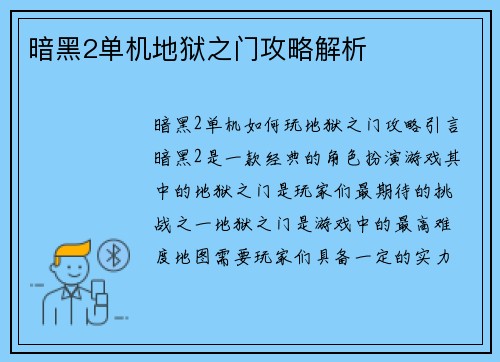 暗黑2单机地狱之门攻略解析

暗黑2单机如何玩地狱之门攻略引言暗黑2是一款经典的角色扮演游戏其中的地狱之门是玩家们最期待的挑战之一地狱之门是游戏中的最高难度地图需要玩家们具备一定的实力